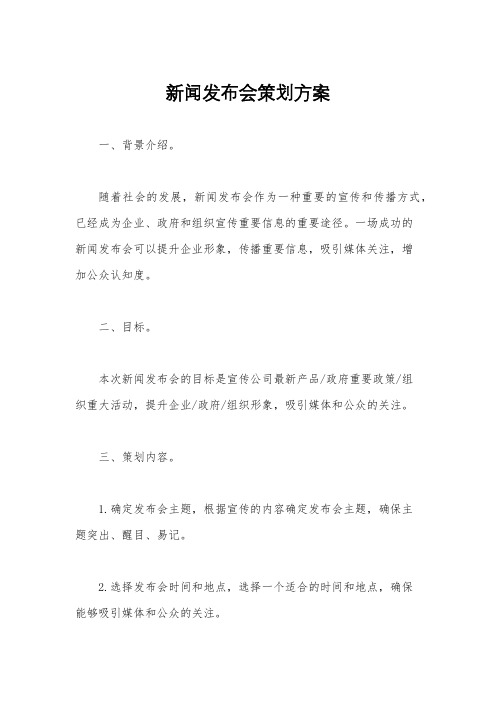 新闻发布会策划方案

一、背景介绍。

随着社会的发展，新闻发布会作为一种重要的宣传和传播方式，已经成为企业、政府和组织宣传重要信息的重要途径。一场成功的新闻发布会可以提升企业形象，传播重要信息，吸引媒体关注，增加公众认知度。

二、目标。

本次新闻发布会的目标是宣传公司最新产品/政府重要政策/组织重大活动，提升企业/政府/组织形象，吸引媒体和公众的关注。

三、策划内容。

1. 确定发布会主题，根据宣传的内容确定发布会主题，确保主题突出、醒目、易记。

2. 选择发布会时间和地点，选择一个适合的时间和地点，确保能够吸引媒体和公众的关注。